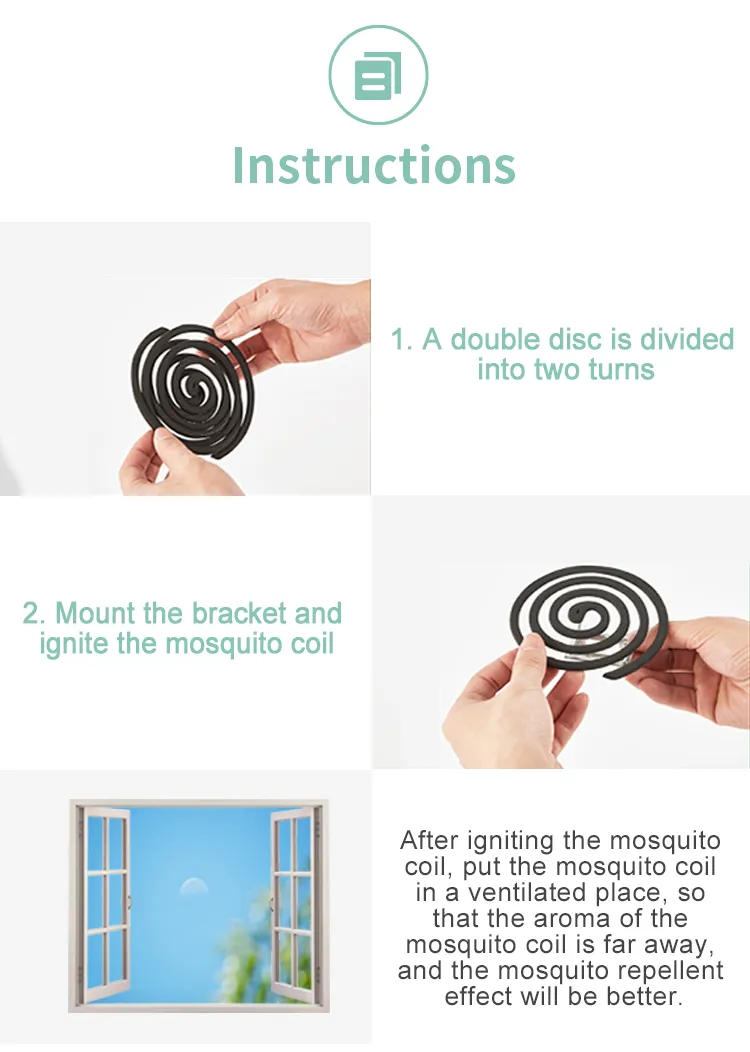 Instructions

1. A double disc is divided into two turns

2. Mount the bracket and ignite the mosquito coil

After igniting the mosquito coil, put the mosquito coil in a ventilated place, so that the aroma of the mosquito coil is far away, and the mosquito repellent effect will be better.